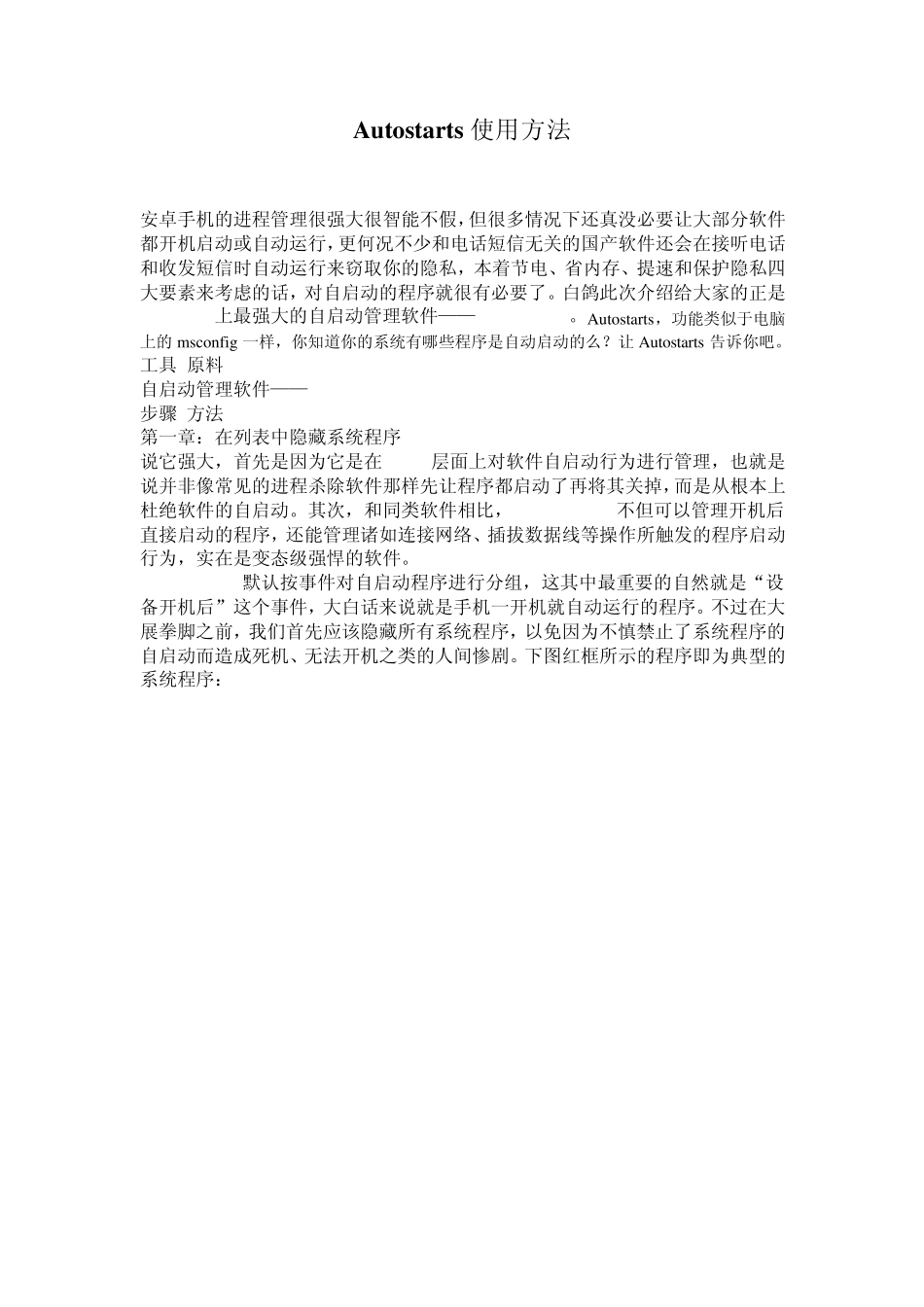 Autostarts 使用方法

安卓手机的进程管理很强大很智能不假，但很多情况下还真没必要让大部分软件都开机启动或自动运行，更何况不少和电话短信无关的国产软件还会在接听电话和收发短信时自动运行来窃取你的隐私，本着节电、省内存、提速和保护隐私四大要素来考虑的话，对自启动的程序就很有必要了。白鸽此次介绍给大家的正是上最强大的自启动管理软件——。Autostarts，功能类似于电脑上的 msconfig 一样，你知道你的系统有哪些程序是自动启动的么？让 Autostarts 告诉你吧。

工具 原料

自启动管理软件——

步骤 方法

第一章：在列表中隐藏系统程序

说它强大，首先是因为它是在层面上对软件自启动行为进行管理，也就是说并非像常见的进程杀除软件那样先让程序都启动了再将其关掉，而是从根本上杜绝软件的自启动。其次，和同类软件相比，不但可以管理开机后直接启动的程序，还能管理诸如连接网络、插拔数据线等操作所触发的程序启动行为，实在是变态级强悍的软件。

默认按事件对自启动程序进行分组，这其中最重要的自然就是“设备开机后”这个事件，大白话来说就是手机一开机就自动运行的程序。不过在大展拳脚之前，我们首先应该隐藏所有系统程序，以免因为不慎禁止了系统程序的自启动而造成死机、无法开机之类的人间惨剧。下图红框所示的程序即为典型的系统程序：